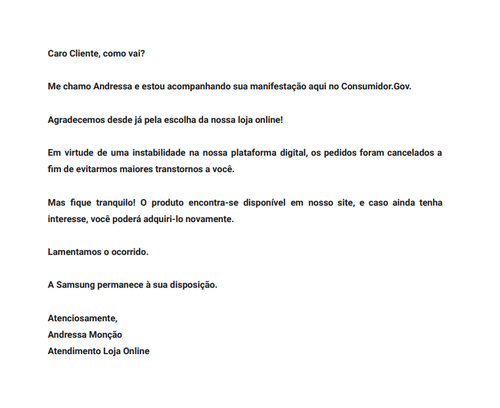 Caro Cliente, como vai?

Me chamo Andressa e estou acompanhando sua manifestação aqui no Consumidor.Gov.

Agradecemos desde já pela escolha da nossa loja online!

Em virtude de uma instabilidade na nossa plataforma digital, os pedidos foram cancelados a fim de evitarmos maiores transtornos a você.

Mas fique tranquilo! O produto encontra-se disponível em nosso site, e caso ainda tenha interesse, você poderá adquiri-lo novamente.

Lamentamos o ocorrido.

A Samsung permanece à sua disposição.

Atenciosamente,
Andressa Monção
Atendimento Loja Online